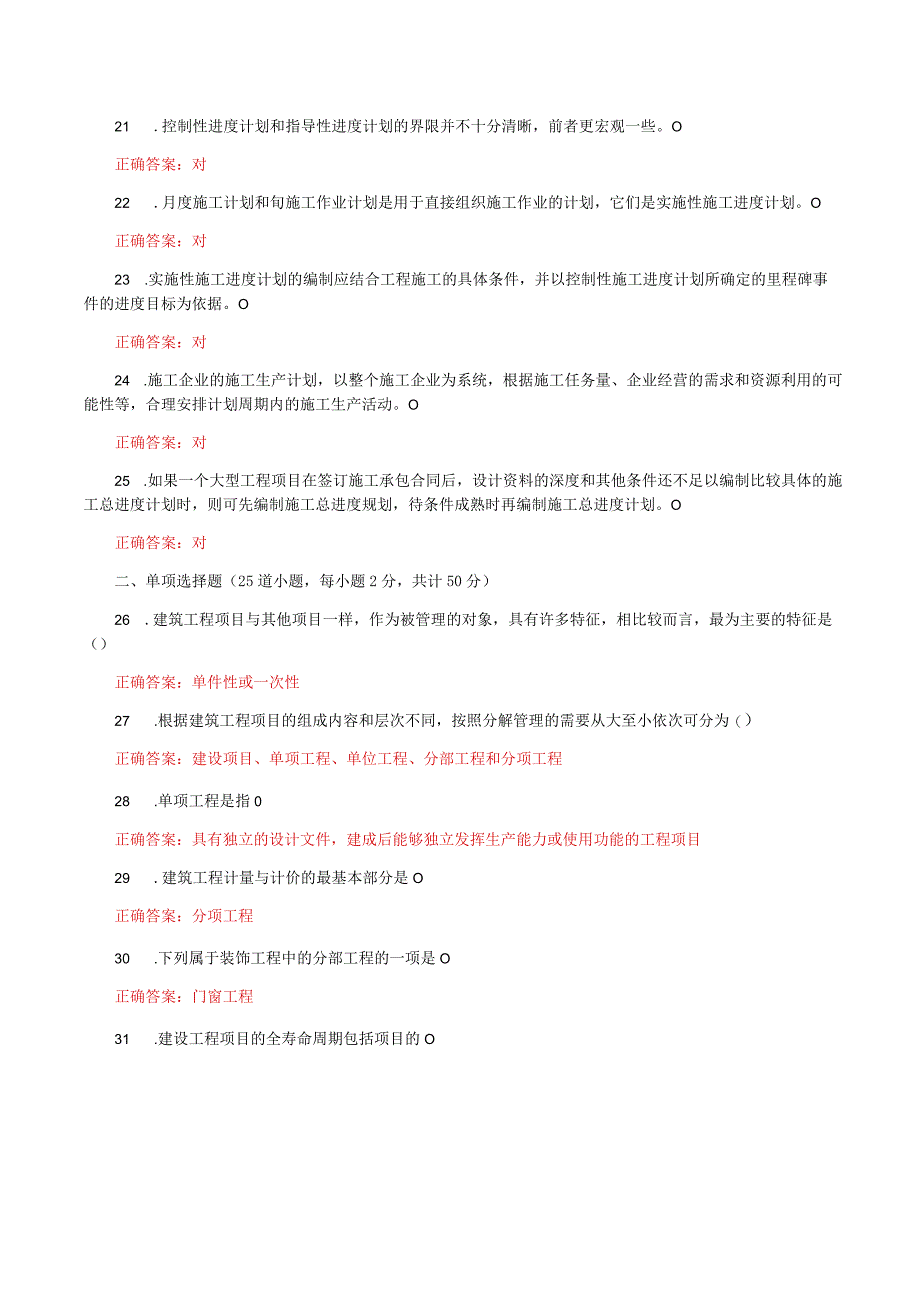 21　. 控制性进度计划和指导性进度计划的界限并不十分清晰，前者更宏观一些。O

正确答案：对

22　. 月度施工计划和旬施工作业计划是用于直接组织施工作业的计划，它们是实施性施工进度计划。O

正确答案：对

23　.实施性施工进度计划的编制应结合工程施工的具体条件，并以控制性施工进度计划所确定的里程碑事件的进度目标为依据。O

正确答案：对

24　.施工企业的施工生产计划，以整个施工企业为系统，根据施工任务量、企业经营的需求和资源利用的可能性等，合理安排计划周期内的施工生产活动。O

正确答案：对

25　.如果一个大型工程项目在签订施工承包合同后，设计资料的深度和其他条件还不足以编制比较具体的施工总进度计划时，则可先编制施工总进度规划，待条件成熟时再编制施工总进度计划。O

正确答案：对

二、单项选择题（25 道小题，每小题 2 分，共计 50 分）

26　. 建筑工程项目与其他项目一样，作为被管理的对象，具有许多特征，相比较而言，最为主要的特征是()

正确答案：单件性或一次性

27　.根据建筑工程项目的组成内容和层次不同，按照分解管理的需要从大至小依次可分为()

正确答案：建设项目、单项工程、单位工程、分部工程和分项工程

28　.单项工程是指 0

正确答案：具有独立的设计文件，建成后能够独立发挥生产能力或使用功能的工程项目

29　. 建筑工程计量与计价的最基本部分是 O

正确答案：分项工程

30　.下列属于装饰工程中的分部工程的一项是 O

正确答案：门窗工程

31　.建设工程项目的全寿命周期包括项目的 O